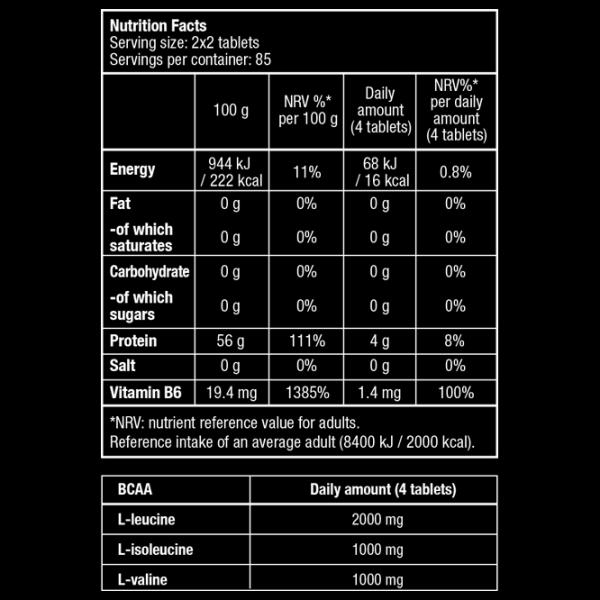 Nutrition Facts
Serving size: 2x2 tablets
Servings per container: 85

|  | 100 g | NRV %* per 100 g | Daily amount (4 tablets) | NRV%* per daily amount (4 tablets) |
|---|---|---|---|---|
| Energy | 944 kJ / 222 kcal | 11% | 68 kJ / 16 kcal | 0.8% |
| Fat | 0 g | 0% | 0 g | 0% |
| -of which saturates | 0 g | 0% | 0 g | 0% |
| Carbohydrate | 0 g | 0% | 0 g | 0% |
| -of which sugars | 0 g | 0% | 0 g | 0% |
| Protein | 56 g | 111% | 4 g | 8% |
| Salt | 0 g | 0% | 0 g | 0% |
| Vitamin B6 | 19.4 mg | 1385% | 1.4 mg | 100% |

*NRV: nutrient reference value for adults.
Reference intake of an average adult (8400 kJ / 2000 kcal).

| BCAA | Daily amount (4 tablets) |
|---|---|
| L-leucine | 2000 mg |
| L-isoleucine | 1000 mg |
| L-valine | 1000 mg |